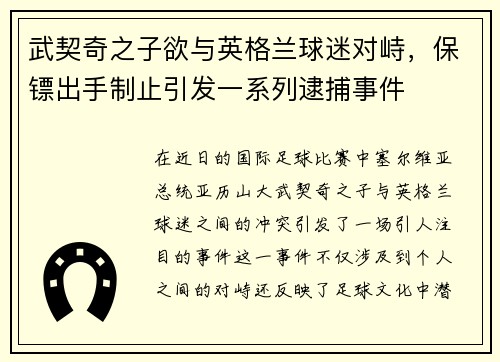 武契奇之子欲与英格兰球迷对峙，保镖出手制止引发一系列逮捕事件

在近日的国际足球比赛中塞尔维亚总统亚历山大武契奇之子与英格兰球迷之间的冲突引发了一场引人注目的事件这一事件不仅涉及到个人之间的对峙还反映了足球文化中潜